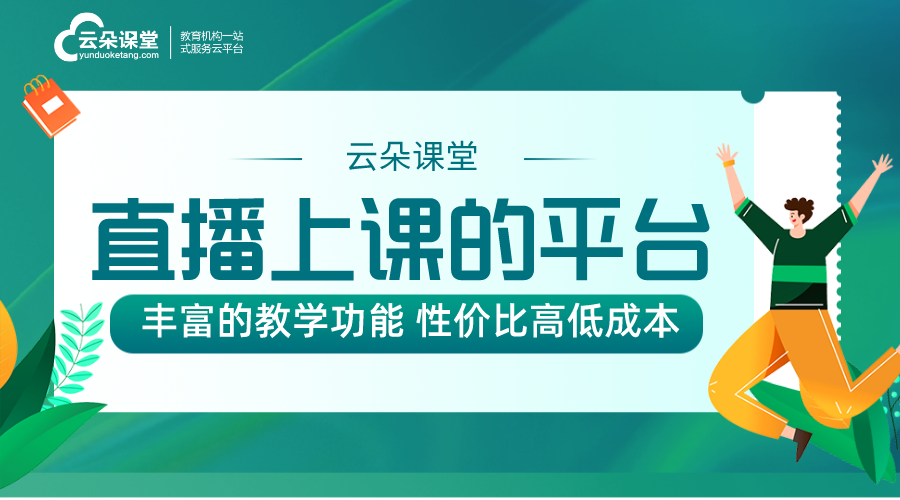 云朵课堂
yunduoketang.com
教育机构一站式服务云平台

云朵课堂

直播上课的平台

丰富的教学功能 性价比高低成本